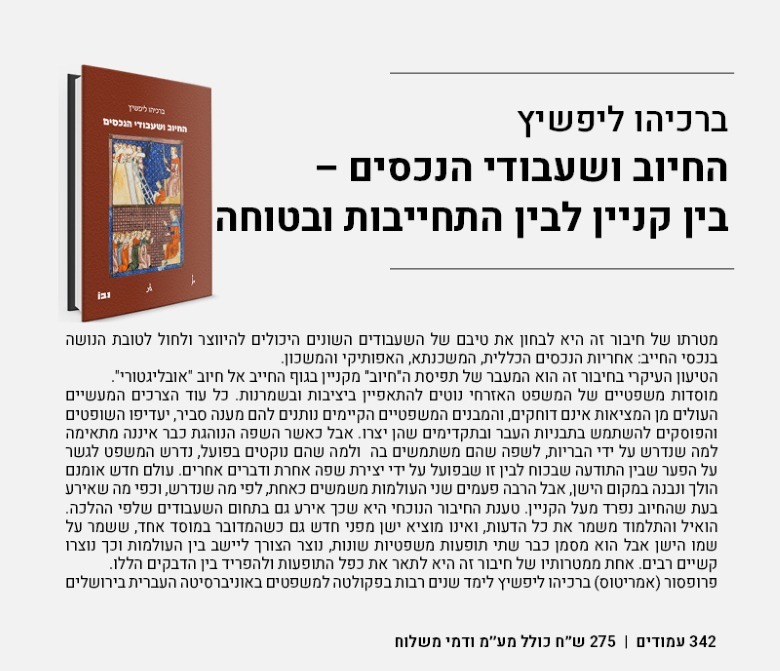 ברכיהו ליפשיץ
החיוב ושעבודי הנכסים
נבו

ברכיהו ליפשיץ
החיוב ושעבודי הנכסים –
בין קניין לבין התחייבות ובטוחה

מטרתו של חיבור זה היא לבחון את טיבם של השעבודים השונים היכולים להיווצר ולחול לטובת הנושה בנכסי החייב: אחריות הנכסים הכללית, המשכנתא, האפותיקי והמשכון.
הטיעון העיקרי בחיבור זה הוא המעבר של תפיסת ה"חיוב" מקניין בגוף החייב אל חיוב "אובליגטורי". מוסדות משפטיים של המשפט האזרחי נוטים להתאפיין ביציבות ובשמרנות. כל עוד הצרכים המעשיים העולים מן המציאות אינם דוחקים, והמבנים המשפטיים הקיימים נותנים להם מענה סביר, יעדיפו השופטים והפוסקים להשתמש בתבניות העבר ובתקדימים שהן יצרו. אבל כאשר השפה הנוהגת כבר איננה מתאימה למה שנדרש על ידי הבריות, לשפה שהם משתמשים בה ולמה שהם נוקטים בפועל, נדרש המשפט לגשר על הפער שבין התודעה שבכוח לבין זו שבפועל על ידי יצירת שפה אחרת ודברים אחרים. עולם חדש אומנם הולך ונבנה במקום הישן, אבל הרבה פעמים שני העולמות משמשים כאחת, לפי מה שנדרש, וכפי מה שאירע בעת שהחיוב נפרד מעל הקניין. טענת החיבור הנוכחי היא שכך אירע גם בתחום השעבודים שלפי ההלכה. הואיל והתלמוד משמר את כל הדעות, ואינו מוציא ישן מפני חדש גם כשהמדובר במוסד אחד, ששמר על שמו הישן אבל הוא מסמן כבר שתי תופעות משפטיות שונות, נוצר הצורך ליישב בין העולמות וכך נוצרו קשיים רבים. אחת ממטרותיו של חיבור זה היא לתאר את כפל התופעות ולהפריד בין הדבקים הללו.
פרופסור (אמריטוס) ברכיהו ליפשיץ לימד שנים רבות בפקולטה למשפטים באוניברסיטה העברית בירושלים

342 עמודים | 275 ש"ח כולל מע"מ ודמי משלוח